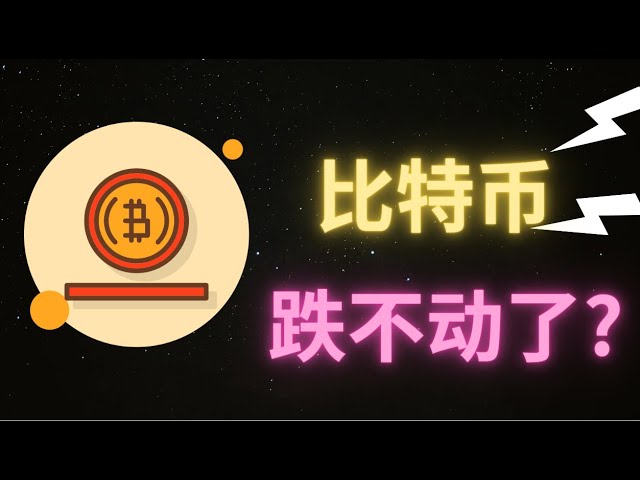 比特币
跌不动了？